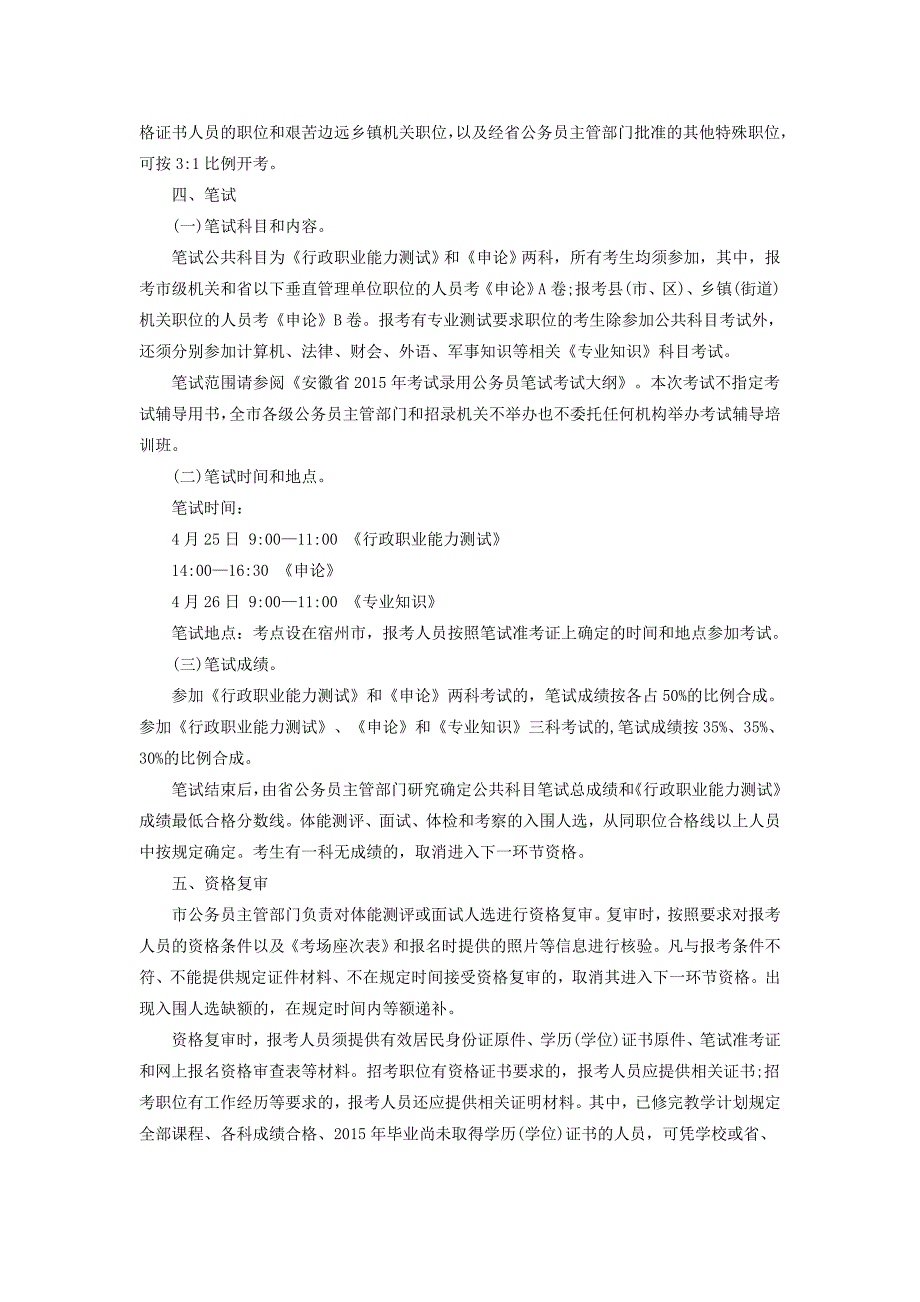 格证书人员的职位和艰苦边远乡镇机关职位，以及经省公务员主管部门批准的其他特殊职位，可按 3:1 比例开考。

四、笔试

(一)笔试科目和内容。

笔试公共科目为《行政职业能力测试》和《申论》两科，所有考生均须参加，其中，报考市级机关和省以下垂直管理单位职位的人员考《申论》A 卷;报考县(市、区)、乡镇(街道)机关职位的人员考《申论》B 卷。报考有专业测试要求职位的考生除参加公共科目考试外，还须分别参加计算机、法律、财会、外语、军事知识等相关《专业知识》科目考试。

笔试范围请参阅《安徽省 2015 年考试录用公务员笔试考试大纲》。本次考试不指定考试辅导用书，全市各级公务员主管部门和招录机关不举办也不委托任何机构举办考试辅导培训班。

(二)笔试时间和地点。

笔试时间：

4 月 25 日 9:00—11:00 《行政职业能力测试》

14:00—16:30 《申论》

4 月 26 日 9:00—11:00 《专业知识》

笔试地点：考点设在宿州市，报考人员按照笔试准考证上确定的时间和地点参加考试。

(三)笔试成绩。

参加《行政职业能力测试》和《申论》两科考试的，笔试成绩按各占 50%的比例合成。参加《行政职业能力测试》、《申论》和《专业知识》三科考试的，笔试成绩按 35%、35%、30%的比例合成。

笔试结束后，由省公务员主管部门研究确定公共科目笔试总成绩和《行政职业能力测试》成绩最低合格分数线。体能测评、面试、体检和考察的入围人选，从同职位合格线以上人员中按规定确定。考生有一科无成绩的，取消进入下一环节资格。

五、资格复审

市公务员主管部门负责对体能测评或面试人选进行资格复审。复审时，按照要求对报考人员的资格条件以及《考场座次表》和报名时提供的照片等信息进行核验。凡与报考条件不符、不能提供规定证件材料、不在规定时间接受资格复审的，取消其进入下一环节资格。出现入围人选缺额的，在规定时间内等额递补。

资格复审时，报考人员须提供有效居民身份证原件、学历(学位)证书原件、笔试准考证和网上报名资格审查表等材料。招考职位有资格证书要求的，报考人员应提供相关证书;招考职位有工作经历等要求的，报考人员还应提供相关证明材料。其中，已修完教学计划规定全部课程、各科成绩合格、2015 年毕业尚未取得学历(学位)证书的人员，可凭学校或省、